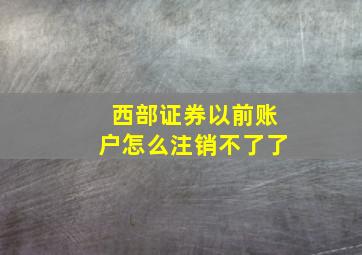 西部证券以前账户怎么注销不了了